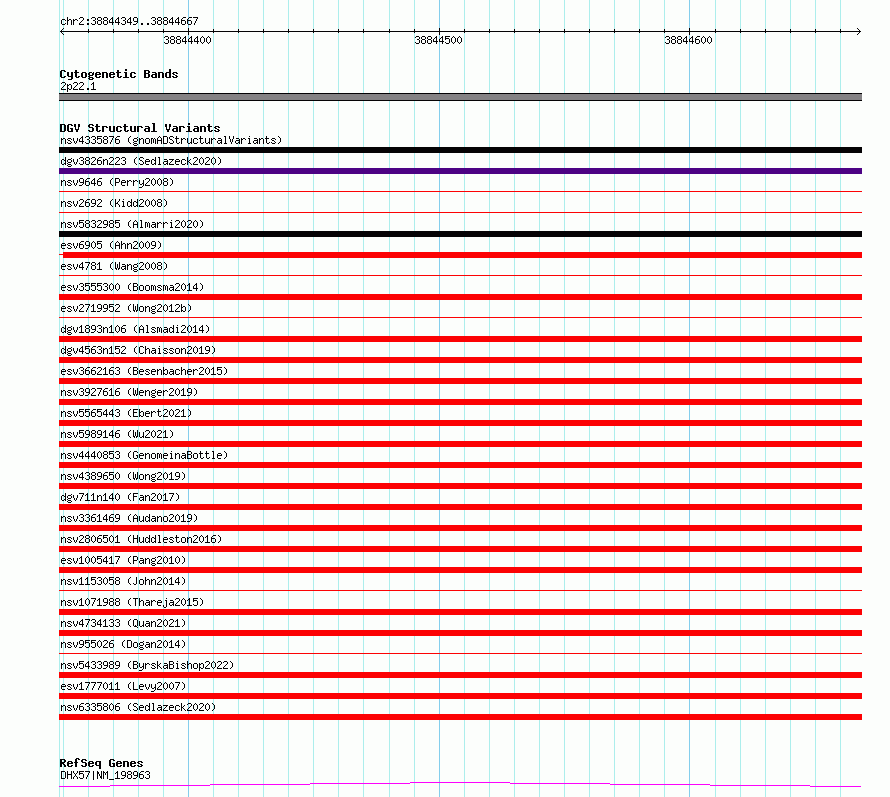 chr2:38844349..38844667

38844400

38844500

38844600

Cytogenetic Bands
2p22.1

DGV Structural Variants
nsv4335876 (gnomADStructuralVariants)
dgv3826n223 (Sedlazeck2020)
nsv9646 (Perry2008)
nsv2692 (Kidd2008)
nsv5832985 (Almarri2020)
esv6905 (Ahn2009)
esv4781 (Wang2008)
esv3555300 (Boomsma2014)
esv2719952 (Wong2012b)
dgv1893n106 (Alsmadi2014)
dgv4563n152 (Chaisson2019)
esv3662163 (Besenbacher2015)
nsv3927616 (Wenger2019)
nsv5565443 (Ebert2021)
nsv5989146 (Wu2021)
nsv4440853 (GenomeinaBottle)
nsv4389650 (Wong2019)
dgv711n140 (Fan2017)
nsv3361469 (Audano2019)
nsv2806501 (Huddleston2016)
esv1005417 (Pang2010)
nsv1153058 (John2014)
nsv1071988 (Thareja2015)
nsv4734133 (Quan2021)
nsv955026 (Dogan2014)
nsv5433989 (ByrskaBishop2022)
esv1777011 (Levy2007)
nsv6335806 (Sedlazeck2020)

RefSeq Genes
DHX57|NM_198963